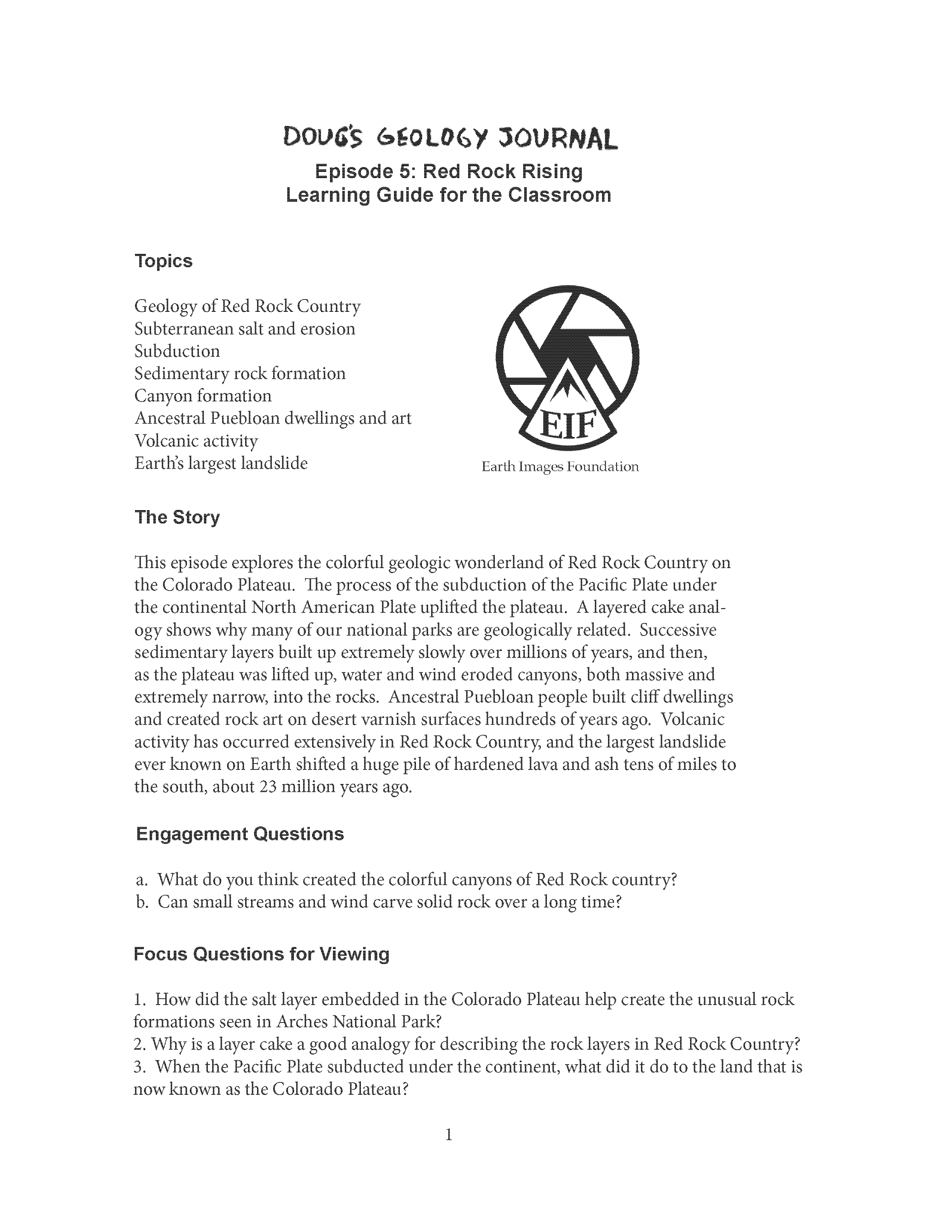 DOUG'S GEOLOGY JOURNAL
Episode 5: Red Rock Rising
Learning Guide for the Classroom

Topics

Geology of Red Rock Country
Subterranean salt and erosion
Subduction
Sedimentary rock formation
Canyon formation
Ancestral Puebloan dwellings and art
Volcanic activity
Earth's largest landslide

EIF
Earth Images Foundation

The Story

This episode explores the colorful geologic wonderland of Red Rock Country on the Colorado Plateau. The process of the subduction of the Pacific Plate under the continental North American Plate uplifted the plateau. A layered cake analogy shows why many of our national parks are geologically related. Successive sedimentary layers built up extremely slowly over millions of years, and then, as the plateau was lifted up, water and wind eroded canyons, both massive and extremely narrow, into the rocks. Ancestral Puebloan people built cliff dwellings and created rock art on desert varnish surfaces hundreds of years ago. Volcanic activity has occurred extensively in Red Rock Country, and the largest landslide ever known on Earth shifted a huge pile of hardened lava and ash tens of miles to the south, about 23 million years ago.

Engagement Questions

a. What do you think created the colorful canyons of Red Rock country?
b. Can small streams and wind carve solid rock over a long time?

Focus Questions for Viewing

1. How did the salt layer embedded in the Colorado Plateau help create the unusual rock formations seen in Arches National Park?
2. Why is a layer cake a good analogy for describing the rock layers in Red Rock Country?
3. When the Pacific Plate subducted under the continent, what did it do to the land that is now known as the Colorado Plateau?

1